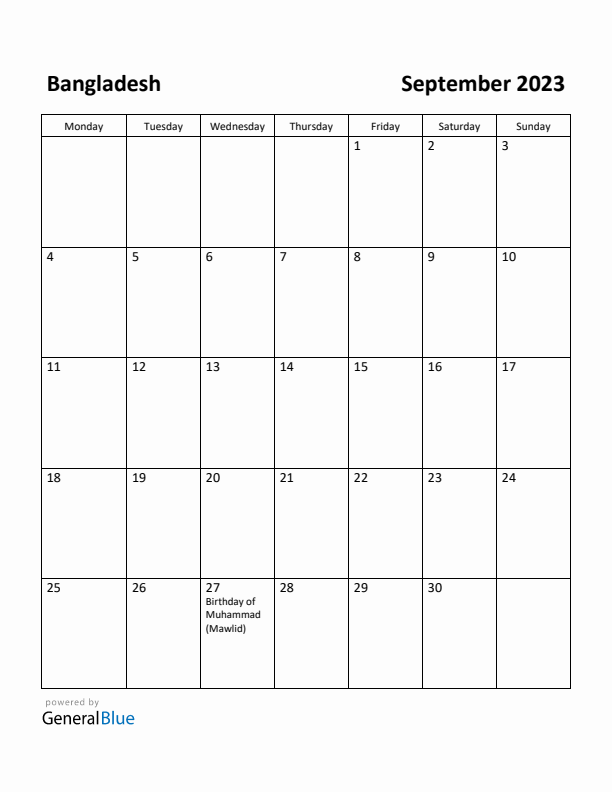 Bangladesh

September 2023

| Monday | Tuesday | Wednesday | Thursday | Friday | Saturday | Sunday |
|---|---|---|---|---|---|---|
| | | | | 1 | 2 | 3 |
| 4 | 5 | 6 | 7 | 8 | 9 | 10 |
| 11 | 12 | 13 | 14 | 15 | 16 | 17 |
| 18 | 19 | 20 | 21 | 22 | 23 | 24 |
| 25 | 26 | 27 Birthday of Muhammad (Mawlid) | 28 | 29 | 30 | |

powered by
GeneralBlue